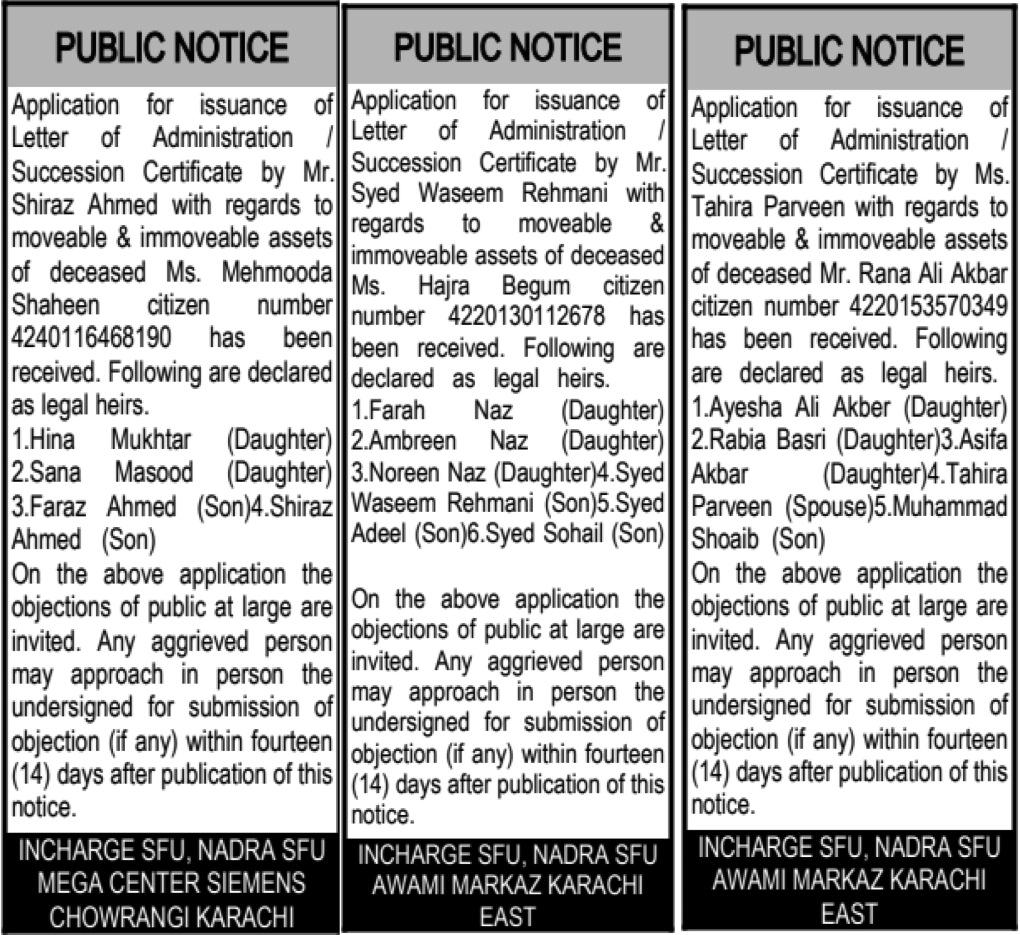 PUBLIC NOTICE

Application for issuance of Letter of Administration / Succession Certificate by Mr. Shiraz Ahmed with regards to moveable & immoveable assets of deceased Ms. Mehmooda Shaheen citizen number 4240116468190 has been received. Following are declared as legal heirs.
1.Hina Mukhtar (Daughter) 2.Sana Masood (Daughter) 3.Faraz Ahmed (Son)4.Shiraz Ahmed (Son)
On the above application the objections of public at large are invited. Any aggrieved person may approach in person the undersigned for submission of objection (if any) within fourteen (14) days after publication of this notice.

INCHARGE SFU, NADRA SFU MEGA CENTER SIEMENS CHOWRANGI KARACHI

PUBLIC NOTICE

Application for issuance of Letter of Administration / Succession Certificate by Mr. Syed Waseem Rehmani with regards to moveable & immoveable assets of deceased Ms. Hajra Begum citizen number 4220130112678 has been received. Following are declared as legal heirs.
1.Farah Naz (Daughter) 2.Ambreen Naz (Daughter) 3.Noreen Naz (Daughter)4.Syed Waseem Rehmani (Son)5.Syed Adeel (Son)6.Syed Sohail (Son)

On the above application the objections of public at large are invited. Any aggrieved person may approach in person the undersigned for submission of objection (if any) within fourteen (14) days after publication of this notice.

INCHARGE SFU, NADRA SFU AWAMI MARKAZ KARACHI EAST

PUBLIC NOTICE

Application for issuance of Letter of Administration / Succession Certificate by Ms. Tahira Parveen with regards to moveable & immoveable assets of deceased Mr. Rana Ali Akbar citizen number 4220153570349 has been received. Following are declared as legal heirs.
1.Ayesha Ali Akber (Daughter) 2.Rabia Basri (Daughter)3.Asifa Akbar (Daughter)4.Tahira Parveen (Spouse)5.Muhammad Shoaib (Son)
On the above application the objections of public at large are invited. Any aggrieved person may approach in person the undersigned for submission of objection (if any) within fourteen (14) days after publication of this notice.

INCHARGE SFU, NADRA SFU AWAMI MARKAZ KARACHI EAST